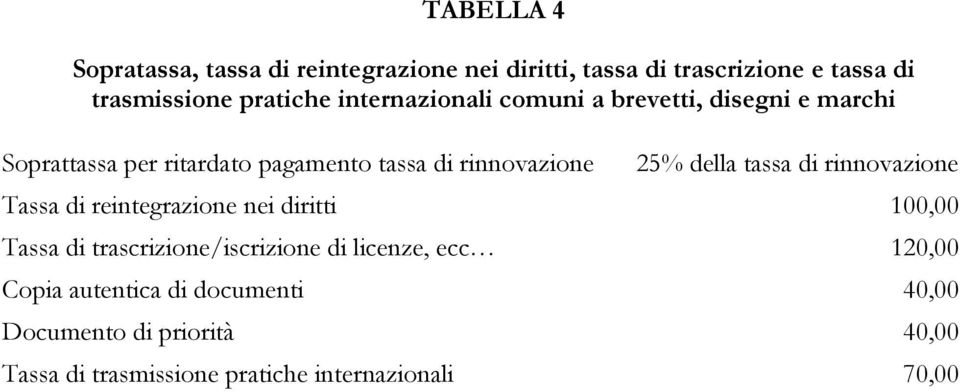 TABELLA 4

Sopratassa, tassa di reintegrazione nei diritti, tassa di trascrizione e tassa di trasmissione pratiche internazionali comuni a brevetti, disegni e marchi

| | |
|---|---|
| Soprattassa per ritardato pagamento tassa di rinnovazione | 25% della tassa di rinnovazione |
| Tassa di reintegrazione nei diritti | 100,00 |
| Tassa di trascrizione/iscrizione di licenze, ecc… | 120,00 |
| Copia autentica di documenti | 40,00 |
| Documento di priorità | 40,00 |
| Tassa di trasmissione pratiche internazionali | 70,00 |